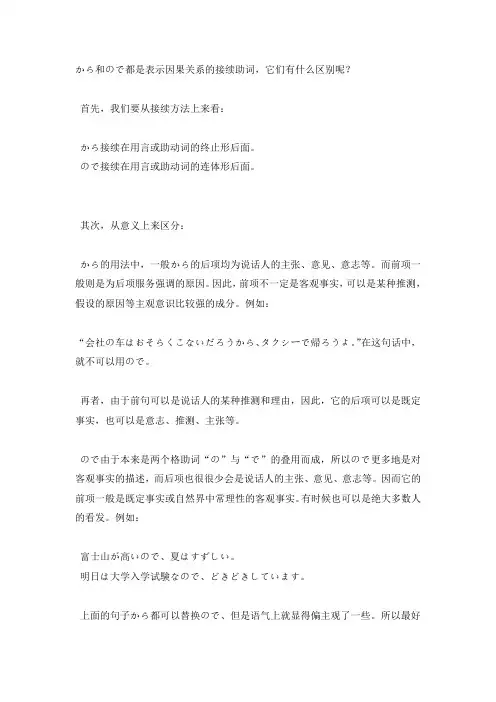 から和ので都是表示因果关系的接续助词，它们有什么区别呢？

首先，我们要从接续方法上来看：

から接续在用言或助动词的终止形后面。
ので接续在用言或助动词的连体形后面。

其次，从意义上来区分：

から的用法中，一般から的后项均为说话人的主张、意见、意志等。而前项一般则是为后项服务强调的原因。因此，前项不一定是客观事实，可以是某种推测，假设的原因等主观意识比较强的成分。例如：

“会社の车はおそらくこないだろうから、タクシーで帰ろうよ。”在这句话中，就不可以用ので。

再者，由于前句可以是说话人的某种推测和理由，因此，它的后项可以是既定事实，也可以是意志、推测、主张等。

ので由于本来是两个格助词“の”与“で”的叠用而成，所以ので更多地是对客观事实的描述，而后项也很很少会是说话人的主张、意见、意志等。因而它的前项一般是既定事实或自然界中常理性的客观事实。有时候也可以是绝大多数人的看发。例如：

富士山が高いので、夏はすずしい。
明日は大学入学试験なので、どきどきしています。

上面的句子から都可以替换ので、但是语气上就显得偏主观了一些。所以最好